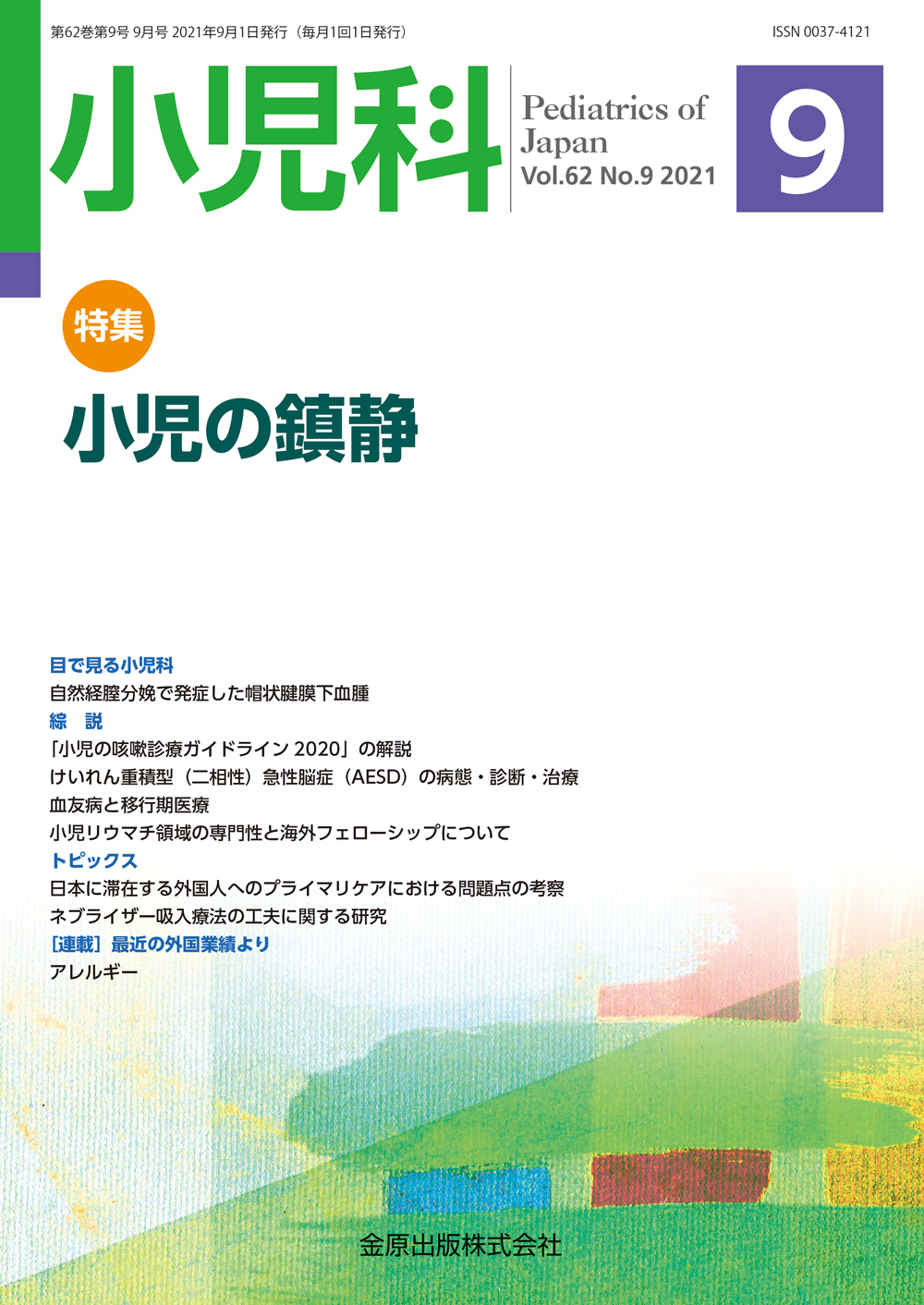 第62巻第9号 9月号 2021年9月1日発行（毎月1回1日発行）

ISSN 0037-4121

小児科

Pediatrics of Japan
Vol.62 No.9 2021

9

特集

小児の鎮静

目で見る小児科

自然経腟分娩で発症した帽状腱膜下血腫

綜 説

「小児の咳嗽診療ガイドライン2020」の解説

けいれん重積型（二相性）急性脳症（AESD）の病態・診断・治療

血友病と移行期医療

小児リウマチ領域の専門性と海外フェローシップについて

トピックス

日本に滞在する外国人へのプライマリケアにおける問題点の考察

ネブライザー吸入療法の工夫に関する研究

［連載］最近の外国業績より

アレルギー

金原出版株式会社